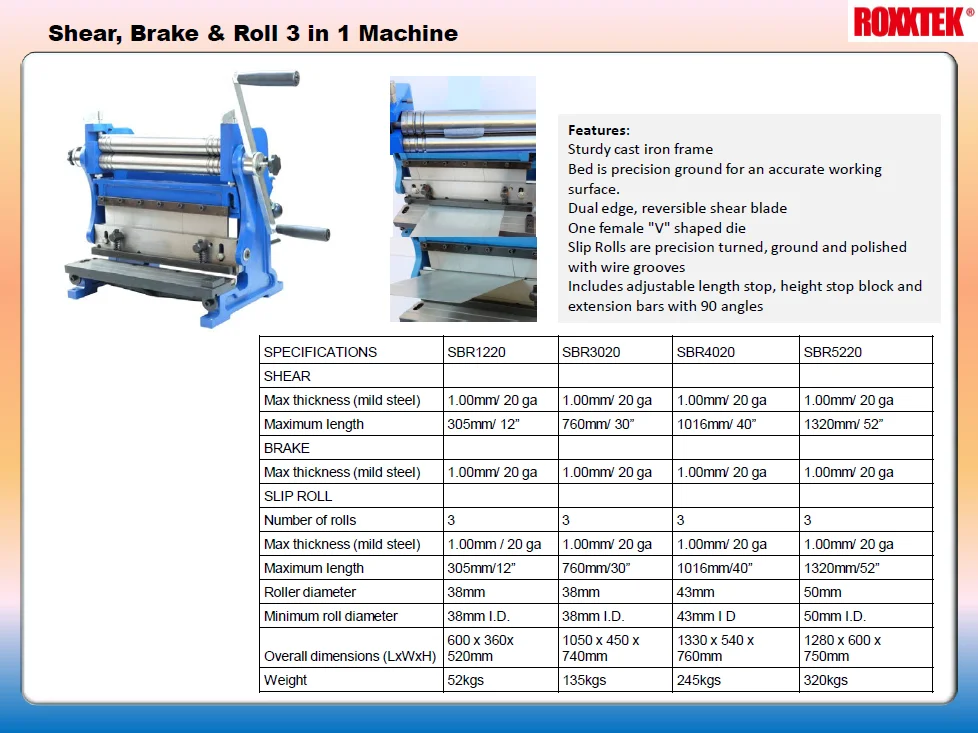 Shear, Brake & Roll 3 in 1 Machine

ROXXTEK®

Features:
Sturdy cast iron frame
Bed is precision ground for an accurate working surface.
Dual edge, reversible shear blade
One female "V" shaped die
Slip Rolls are precision turned, ground and polished with wire grooves
Includes adjustable length stop, height stop block and extension bars with 90 angles

| SPECIFICATIONS | SBR1220 | SBR3020 | SBR4020 | SBR5220 |
|---|---|---|---|---|
| SHEAR | | | | |
| Max thickness (mild steel) | 1.00mm/ 20 ga | 1.00mm/ 20 ga | 1.00mm/ 20 ga | 1.00mm/ 20 ga |
| Maximum length | 305mm/ 12" | 760mm/ 30" | 1016mm/ 40" | 1320mm/ 52" |
| BRAKE | | | | |
| Max thickness (mild steel) | 1.00mm/ 20 ga | 1.00mm/ 20 ga | 1.00mm/ 20 ga | 1.00mm/ 20 ga |
| SLIP ROLL | | | | |
| Number of rolls | 3 | 3 | 3 | 3 |
| Max thickness (mild steel) | 1.00mm / 20 ga | 1.00mm/ 20 ga | 1.00mm/ 20 ga | 1.00mm/ 20 ga |
| Maximum length | 305mm/12" | 760mm/30" | 1016mm/40" | 1320mm/52" |
| Roller diameter | 38mm | 38mm | 43mm | 50mm |
| Minimum roll diameter | 38mm I.D. | 38mm I.D. | 43mm I D | 50mm I.D. |
| Overall dimensions (LxWxH) | 600 x 360x 520mm | 1050 x 450 x 740mm | 1330 x 540 x 760mm | 1280 x 600 x 750mm |
| Weight | 52kgs | 135kgs | 245kgs | 320kgs |